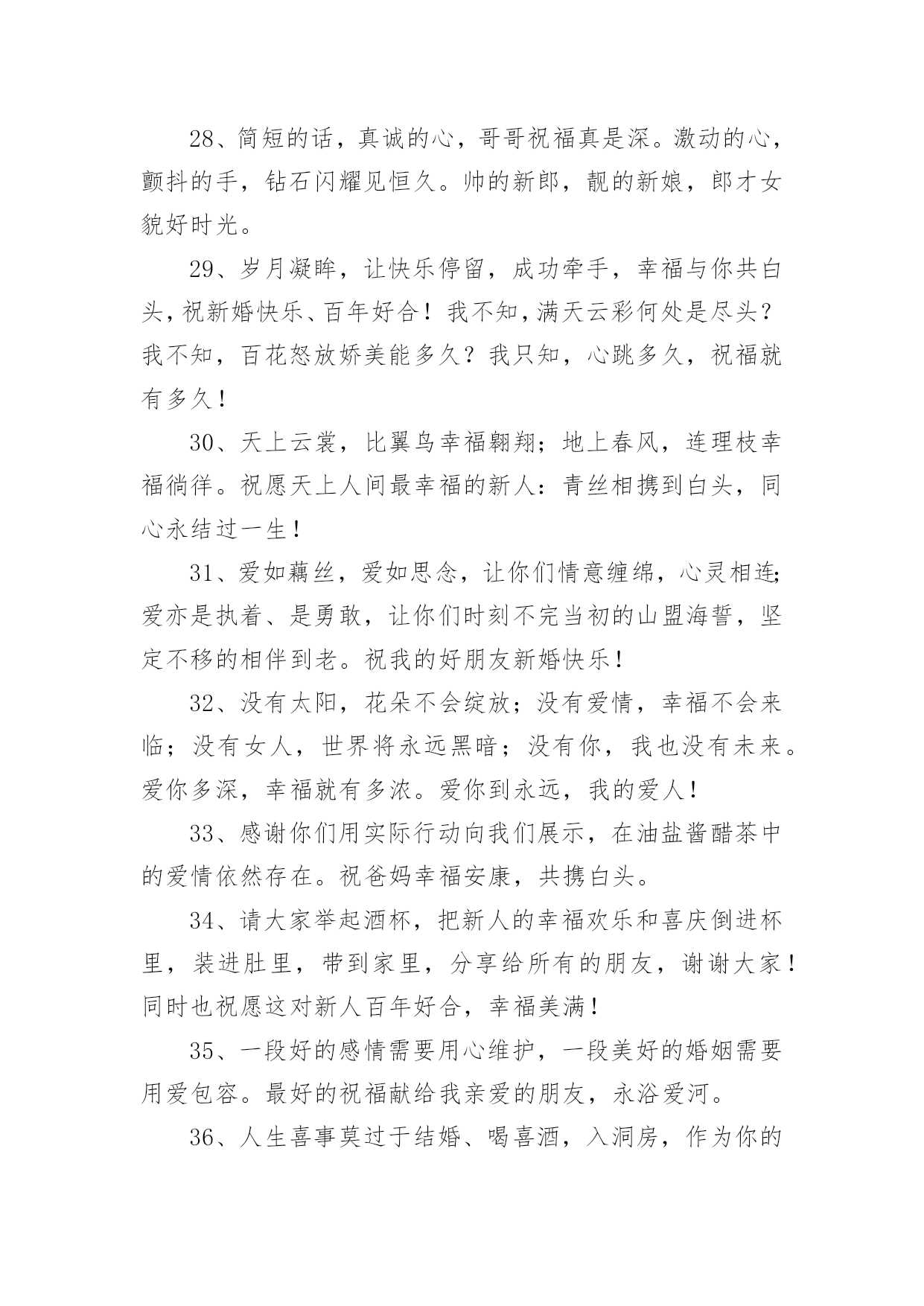 28、简短的话，真诚的心，哥哥祝福真是深。激动的心，颤抖的手，钻石闪耀见恒久。帅的新郎，靓的新娘，郎才女貌好时光。

29、岁月凝眸，让快乐停留，成功牵手，幸福与你共白头，祝新婚快乐、百年好合！我不知，满天云彩何处是尽头？我不知，百花怒放娇美能多久？我只知，心跳多久，祝福就有多久！

30、天上云裳，比翼鸟幸福翱翔；地上春风，连理枝幸福徜徉。祝愿天上人间最幸福的新人：青丝相携到白头，同心永结过一生！

31、爱如藕丝，爱如思念，让你们情意缠绵，心灵相连;爱亦是执着、是勇敢，让你们时刻不完当初的山盟海誓，坚定不移的相伴到老。祝我的好朋友新婚快乐！

32、没有太阳，花朵不会绽放；没有爱情，幸福不会来临；没有女人，世界将永远黑暗；没有你，我也没有未来。爱你多深，幸福就有多浓。爱你到永远，我的爱人！

33、感谢你们用实际行动向我们展示，在油盐酱醋茶中的爱情依然存在。祝爸妈幸福安康，共携白头。

34、请大家举起酒杯，把新人的幸福欢乐和喜庆倒进杯里，装进肚里，带到家里，分享给所有的朋友，谢谢大家！同时也祝愿这对新人百年好合，幸福美满！

35、一段好的感情需要用心维护，一段美好的婚姻需要用爱包容。最好的祝福献给我亲爱的朋友，永浴爱河。

36、人生喜事莫过于结婚、喝喜酒，入洞房，作为你的